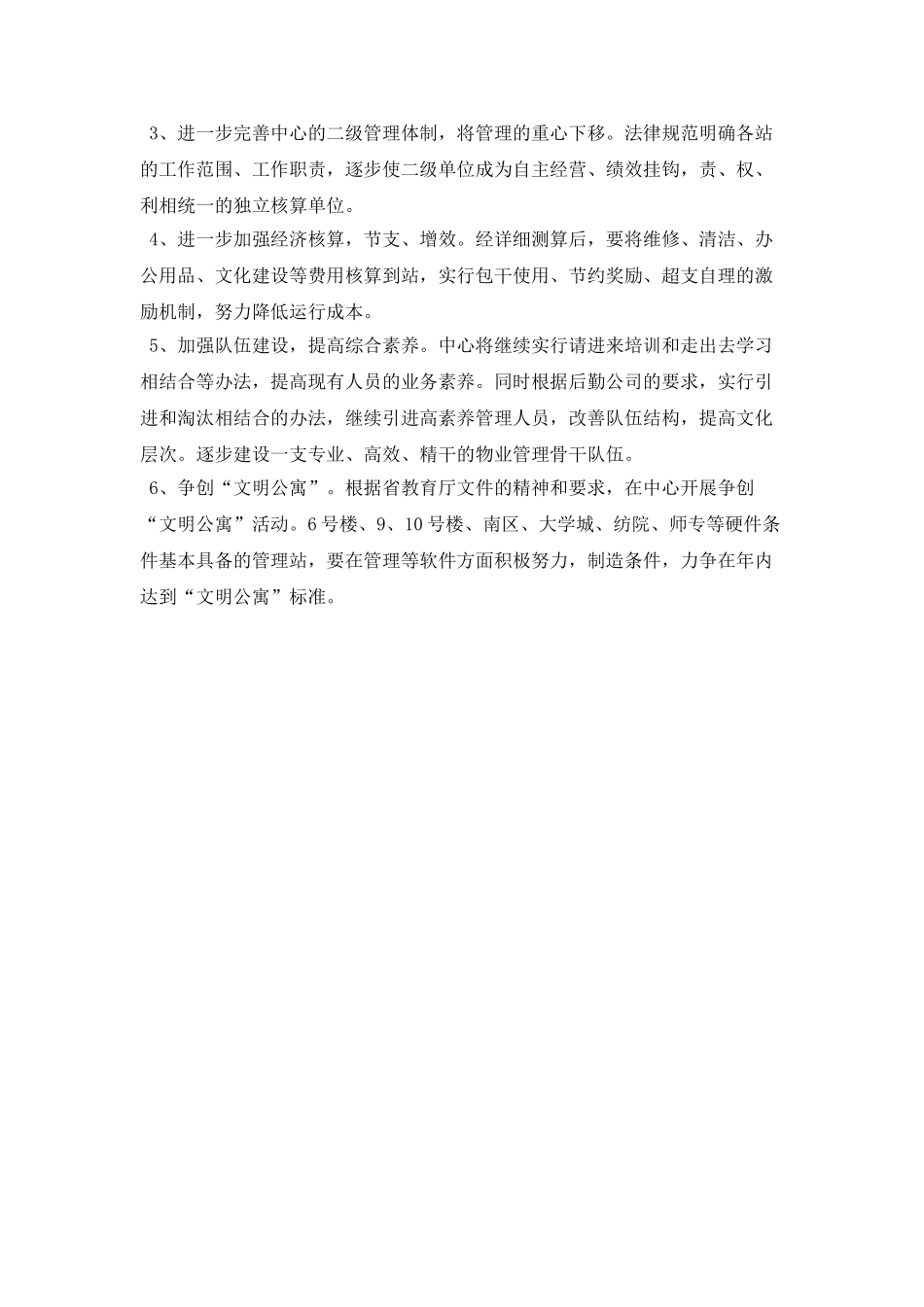 3、进一步完善中心的二级管理体制，将管理的重心下移。法律规范明确各站的工作范围、工作职责，逐步使二级单位成为自主经营、绩效挂钩，责、权、利相统一的独立核算单位。

4、进一步加强经济核算，节支、增效。经详细测算后，要将维修、清洁、办公用品、文化建设等费用核算到站，实行包干使用、节约奖励、超支自理的激励机制，努力降低运行成本。

5、加强队伍建设，提高综合素养。中心将继续实行请进来培训和走出去学习相结合等办法，提高现有人员的业务素养。同时根据后勤公司的要求，实行引进和淘汰相结合的办法，继续引进高素养管理人员，改善队伍结构，提高文化层次。逐步建设一支专业、高效、精干的物业管理骨干队伍。

6、争创“文明公寓”。根据省教育厅文件的精神和要求，在中心开展争创“文明公寓”活动。6号楼、9、10号楼、南区、大学城、纺院、师专等硬件条件基本具备的管理站，要在管理等软件方面积极努力，制造条件，力争在年内达到“文明公寓”标准。